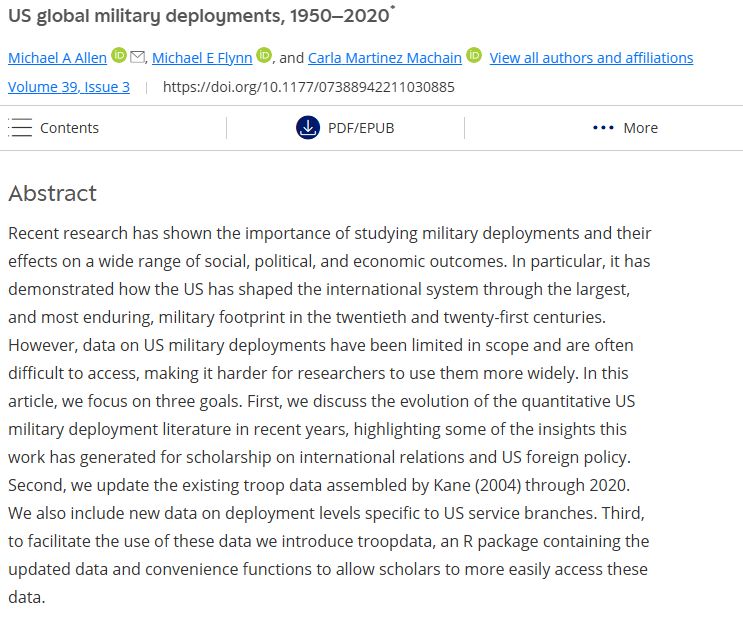 US global military deployments, 1950–2020*

Michael A Allen, Michael E Flynn, and Carla Martinez Machain View all authors and affiliations

Volume 39, Issue 3 | https://doi.org/10.1177/07388942211030885

Contents PDF/EPUB More

Abstract

Recent research has shown the importance of studying military deployments and their effects on a wide range of social, political, and economic outcomes. In particular, it has demonstrated how the US has shaped the international system through the largest, and most enduring, military footprint in the twentieth and twenty-first centuries. However, data on US military deployments have been limited in scope and are often difficult to access, making it harder for researchers to use them more widely. In this article, we focus on three goals. First, we discuss the evolution of the quantitative US military deployment literature in recent years, highlighting some of the insights this work has generated for scholarship on international relations and US foreign policy. Second, we update the existing troop data assembled by Kane (2004) through 2020. We also include new data on deployment levels specific to US service branches. Third, to facilitate the use of these data we introduce troopdata, an R package containing the updated data and convenience functions to allow scholars to more easily access these data.